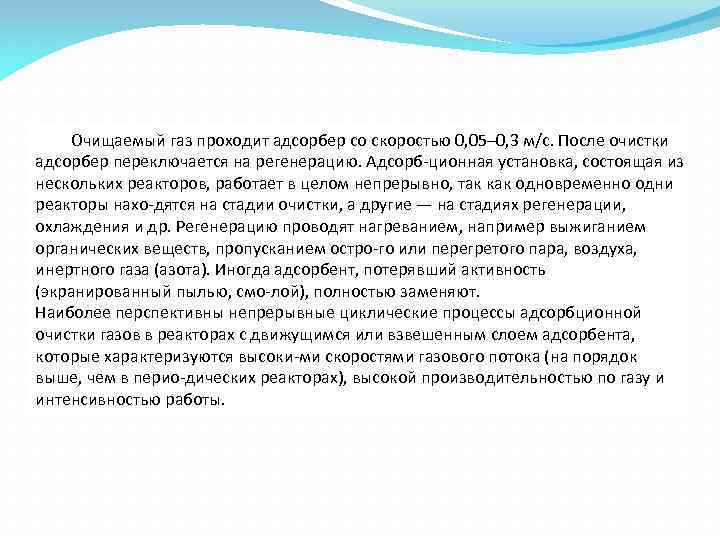 Очищаемый газ проходит адсорбер со скоростью 0,05–0,3 м/с. После очистки адсорбер переключается на регенерацию. Адсорб-ционная установка, состоящая из нескольких реакторов, работает в целом непрерывно, так как одновременно одни реакторы нахо-дятся на стадии очистки, а другие — на стадиях регенерации, охлаждения и др. Регенерацию проводят нагреванием, например выжиганием органических веществ, пропусканием остро-го или перегретого пара, воздуха, инертного газа (азота). Иногда адсорбент, потерявший активность (экранированный пылью, смо-лой), полностью заменяют.
Наиболее перспективны непрерывные циклические процессы адсорбционной очистки газов в реакторах с движущимся или взвешенным слоем адсорбента, которые характеризуются высоки-ми скоростями газового потока (на порядок выше, чем в перио-дических реакторах), высокой производительностью по газу и интенсивностью работы.